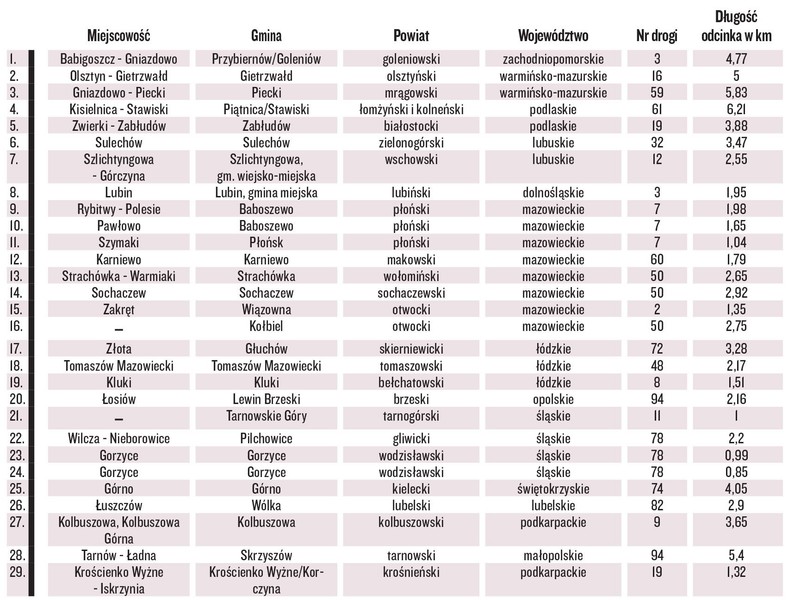 |  | Miejscowość | Gmina | Powiat | Województwo | Nr drogi | Długość odcinka w km |
|---|---|---|---|---|---|---|
| 1. | Babigoszcz - Gniazdowo | Przybiernów/Goleniów | goleniowski | zachodniopomorskie | 3 | 4,77 |
| 2. | Olsztyn - Gietrzwałd | Gietrzwałd | olsztyński | warmińsko-mazurskie | 16 | 5 |
| 3. | Gniazdowo - Piecki | Piecki | mrągowski | warmińsko-mazurskie | 59 | 5,83 |
| 4. | Kisielnica - Stawiski | Piątnica/Stawiski | łomżyński i kolneński | podlaskie | 61 | 6,21 |
| 5. | Zwierki - Zabłudów | Zabłudów | białostocki | podlaskie | 19 | 3,88 |
| 6. | Sulechów | Sulechów | zielonogórski | lubuskie | 32 | 3,47 |
| 7. | Szlichtyngowa - Górczyna | Szlichtyngowa, gm. wiejsko-miejska | wschowski | lubuskie | 12 | 2,55 |
| 8. | Lubin | Lubin, gmina miejska | lubiński | dolnośląskie | 3 | 1,95 |
| 9. | Rybitwy - Polesie | Baboszewo | płoński | mazowieckie | 7 | 1,98 |
| 10. | Pawłowo | Baboszewo | płoński | mazowieckie | 7 | 1,65 |
| 11. | Szymaki | Płońsk | płoński | mazowieckie | 7 | 1,04 |
| 12. | Karniewo | Karniewo | makowski | mazowieckie | 60 | 1,79 |
| 13. | Strachówka - Warmiaki | Strachówka | wołomiński | mazowieckie | 50 | 2,65 |
| 14. | Sochaczew | Sochaczew | sochaczewski | mazowieckie | 50 | 2,92 |
| 15. | Zakręt | Wiązowna | otwocki | mazowieckie | 2 | 1,35 |
| 16. | – | Kołbiel | otwocki | mazowieckie | 50 | 2,75 |
| 17. | Złota | Głuchów | skierniewicki | łódzkie | 72 | 3,28 |
| 18. | Tomaszów Mazowiecki | Tomaszów Mazowiecki | tomaszowski | łódzkie | 48 | 2,17 |
| 19. | Kluki | Kluki | bełchatowski | łódzkie | 8 | 1,51 |
| 20. | Łosiów | Lewin Brzeski | brzeski | opolskie | 94 | 2,16 |
| 21. | – | Tarnowskie Góry | tarnogórski | śląskie | 11 | 1 |
| 22. | Wilcza - Nieborowice | Pilchowice | gliwicki | śląskie | 78 | 2,2 |
| 23. | Gorzyce | Gorzyce | wodzisławski | śląskie | 78 | 0,99 |
| 24. | Gorzyce | Gorzyce | wodzisławski | śląskie | 78 | 0,85 |
| 25. | Górno | Górno | kielecki | świętokrzyskie | 74 | 4,05 |
| 26. | Łuszczów | Wólka | lubelski | lubelskie | 82 | 2,9 |
| 27. | Kolbuszowa, Kolbuszowa Górna | Kolbuszowa | kolbuszowski | podkarpackie | 9 | 3,65 |
| 28. | Tarnów - Ładna | Skrzyszów | tarnowski | małopolskie | 94 | 5,4 |
| 29. | Krościenko Wyżne - Iskrzynia | Krościenko Wyżne/Korczyna | krośnieński | podkarpackie | 19 | 1,32 |